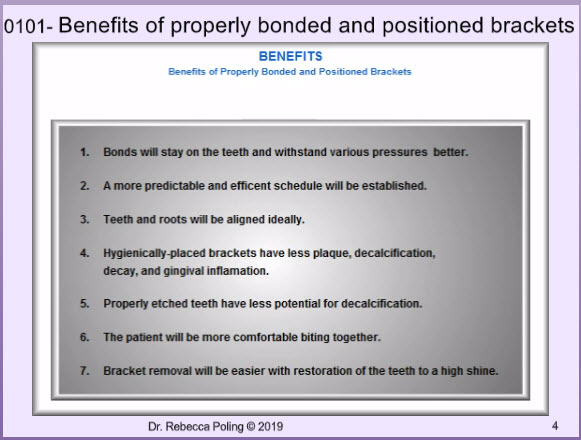 0101- Benefits of properly bonded and positioned brackets

BENEFITS

Benefits of Properly Bonded and Positioned Brackets

1. Bonds will stay on the teeth and withstand various pressures better.

2. A more predictable and efficent schedule will be established.

3. Teeth and roots will be aligned ideally.

4. Hygienically-placed brackets have less plaque, decalcification, decay, and gingival inflamation.

5. Properly etched teeth have less potential for decalcification.

6. The patient will be more comfortable biting together.

7. Bracket removal will be easier with restoration of the teeth to a high shine.

Dr. Rebecca Poling © 2019

4